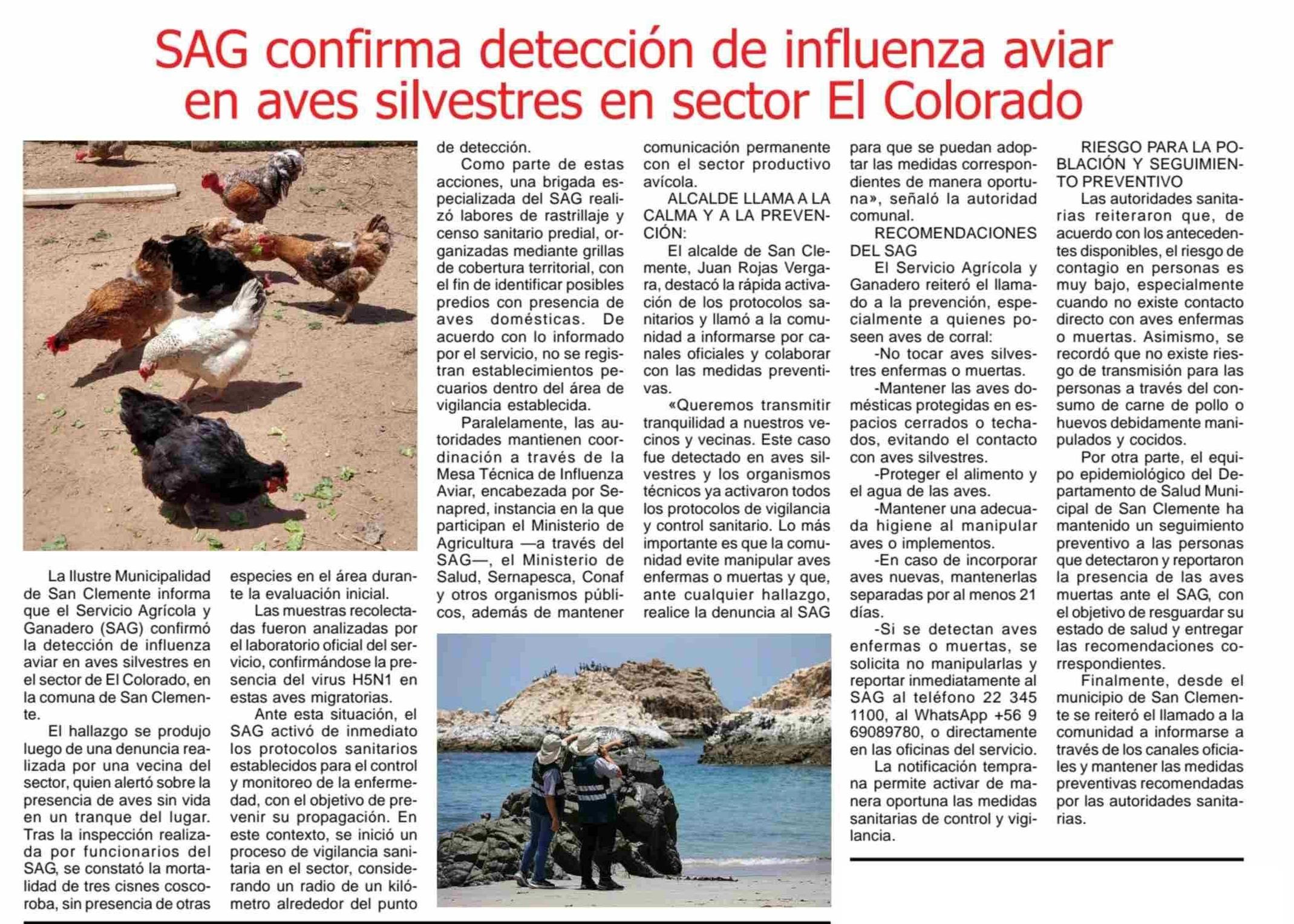 SAG confirma detección de influenza aviar en aves silvestres en sector El Colorado

La Ilustre Municipalidad de San Clemente informa que el Servicio Agrícola y Ganadero (SAG) confirmó la detección de influenza aviar en aves silvestres en el sector de El Colorado, en la comuna de San Clemente.

El hallazgo se produjo luego de una denuncia realizada por una vecina del sector, quien alertó sobre la presencia de aves sin vida en un tranque del lugar. Tras la inspección realizada por funcionarios del SAG, se constató la mortalidad de tres cisnes coscoroba, sin presencia de otras especies en el área durante la evaluación inicial.

Las muestras recolectadas fueron analizadas por el laboratorio oficial del servicio, confirmándose la presencia del virus H5N1 en estas aves migratorias.

Ante esta situación, el SAG activó de inmediato los protocolos sanitarios establecidos para el control y monitoreo de la enfermedad, con el objetivo de prevenir su propagación. En este contexto, se inició un proceso de vigilancia sanitaria en el sector, considerando un radio de un kilómetro alrededor del punto de detección.

Como parte de estas acciones, una brigada especializada del SAG realizó labores de rastrillaje y censo sanitario predial, organizadas mediante grillas de cobertura territorial, con el fin de identificar posibles predios con presencia de aves domésticas. De acuerdo con lo informado por el servicio, no se registran establecimientos pecuarios dentro del área de vigilancia establecida.

Paralelamente, las autoridades mantienen coordinación a través de la Mesa Técnica de Influenza Aviar, encabezada por Senapred, instancia en la que participan el Ministerio de Agricultura —a través del SAG—, el Ministerio de Salud, Sernapesca, Conaf y otros organismos públicos, además de mantener comunicación permanente con el sector productivo avícola.

ALCALDE LLAMA A LA CALMA Y A LA PREVENCIÓN:

El alcalde de San Clemente, Juan Rojas Vergara, destacó la rápida activación de los protocolos sanitarios y llamó a la comunidad a informarse por canales oficiales y colaborar con las medidas preventivas.

«Queremos transmitir tranquilidad a nuestros vecinos y vecinas. Este caso fue detectado en aves silvestres y los organismos técnicos ya activaron todos los protocolos de vigilancia y control sanitario. Lo más importante es que la comunidad evite manipular aves enfermas o muertas y que, ante cualquier hallazgo, realice la denuncia al SAG para que se puedan adoptar las medidas correspondientes de manera oportuna», señaló la autoridad comunal.

RECOMENDACIONES DEL SAG

El Servicio Agrícola y Ganadero reiteró el llamado a la prevención, especialmente a quienes poseen aves de corral:

-No tocar aves silvestres enfermas o muertas.

-Mantener las aves domésticas protegidas en espacios cerrados o techados, evitando el contacto con aves silvestres.

-Proteger el alimento y el agua de las aves.

-Mantener una adecuada higiene al manipular aves o implementos.

-En caso de incorporar aves nuevas, mantenerlas separadas por al menos 21 días.

-Si se detectan aves enfermas o muertas, se solicita no manipularlas y reportar inmediatamente al SAG al teléfono 22 345 1100, al WhatsApp +56 9 69089780, o directamente en las oficinas del servicio.

La notificación temprana permite activar de manera oportuna las medidas sanitarias de control y vigilancia.

RIESGO PARA LA POBLACIÓN Y SEGUIMIENTO PREVENTIVO

Las autoridades sanitarias reiteraron que, de acuerdo con los antecedentes disponibles, el riesgo de contagio en personas es muy bajo, especialmente cuando no existe contacto directo con aves enfermas o muertas. Asimismo, se recordó que no existe riesgo de transmisión para las personas a través del consumo de carne de pollo o huevos debidamente manipulados y cocidos.

Por otra parte, el equipo epidemiológico del Departamento de Salud Municipal de San Clemente ha mantenido un seguimiento preventivo a las personas que detectaron y reportaron la presencia de las aves muertas ante el SAG, con el objetivo de resguardar su estado de salud y entregar las recomendaciones correspondientes.

Finalmente, desde el municipio de San Clemente se reiteró el llamado a la comunidad a informarse a través de los canales oficiales y mantener las medidas preventivas recomendadas por las autoridades sanitarias.